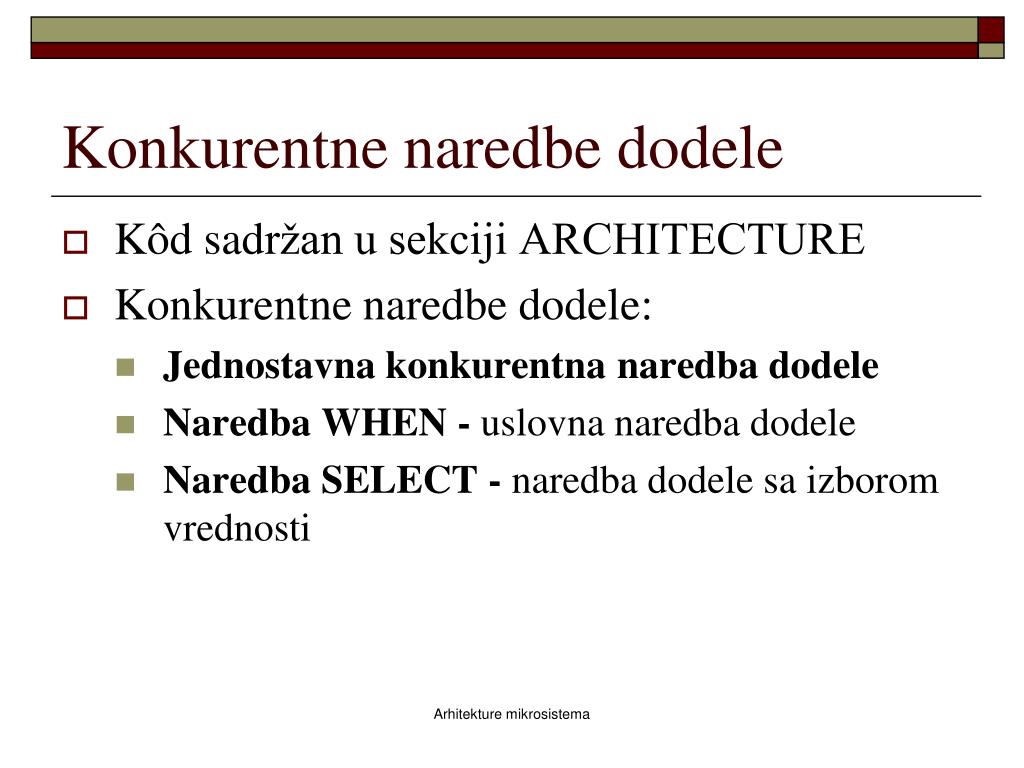 Konkurentne naredbe dodele

Kôd sadržan u sekciji ARCHITECTURE

Konkurentne naredbe dodele:

Jednostavna konkurentna naredba dodele

Naredba WHEN - uslovna naredba dodele

Naredba SELECT - naredba dodele sa izborom vrednosti

Arhitekture mikrosistema